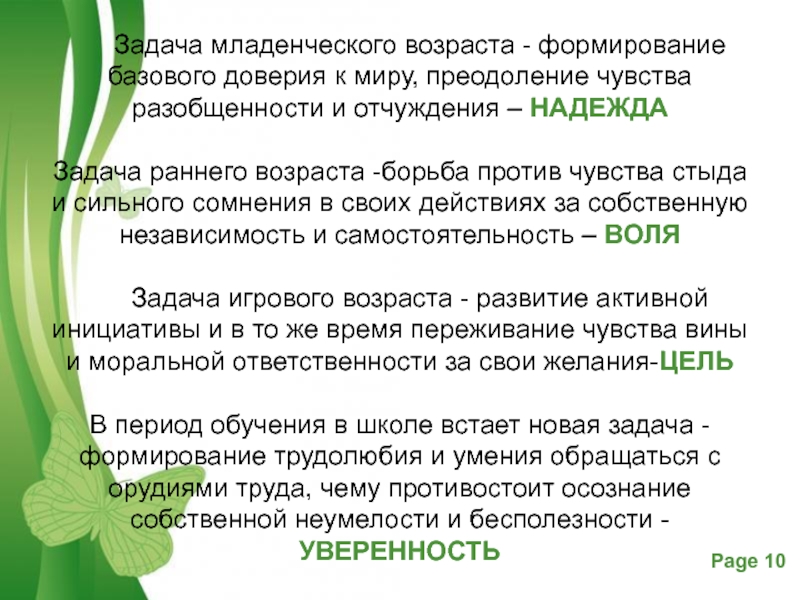 Задача младенческого возраста - формирование базового доверия к миру, преодоление чувства разобщенности и отчуждения – НАДЕЖДА

Задача раннего возраста -борьба против чувства стыда и сильного сомнения в своих действиях за собственную независимость и самостоятельность – ВОЛЯ

Задача игрового возраста - развитие активной инициативы и в то же время переживание чувства вины и моральной ответственности за свои желания-ЦЕЛЬ

В период обучения в школе встает новая задача - формирование трудолюбия и умения обращаться с орудиями труда, чему противостоит осознание собственной неумелости и бесполезности - УВЕРЕННОСТЬ

Page 10